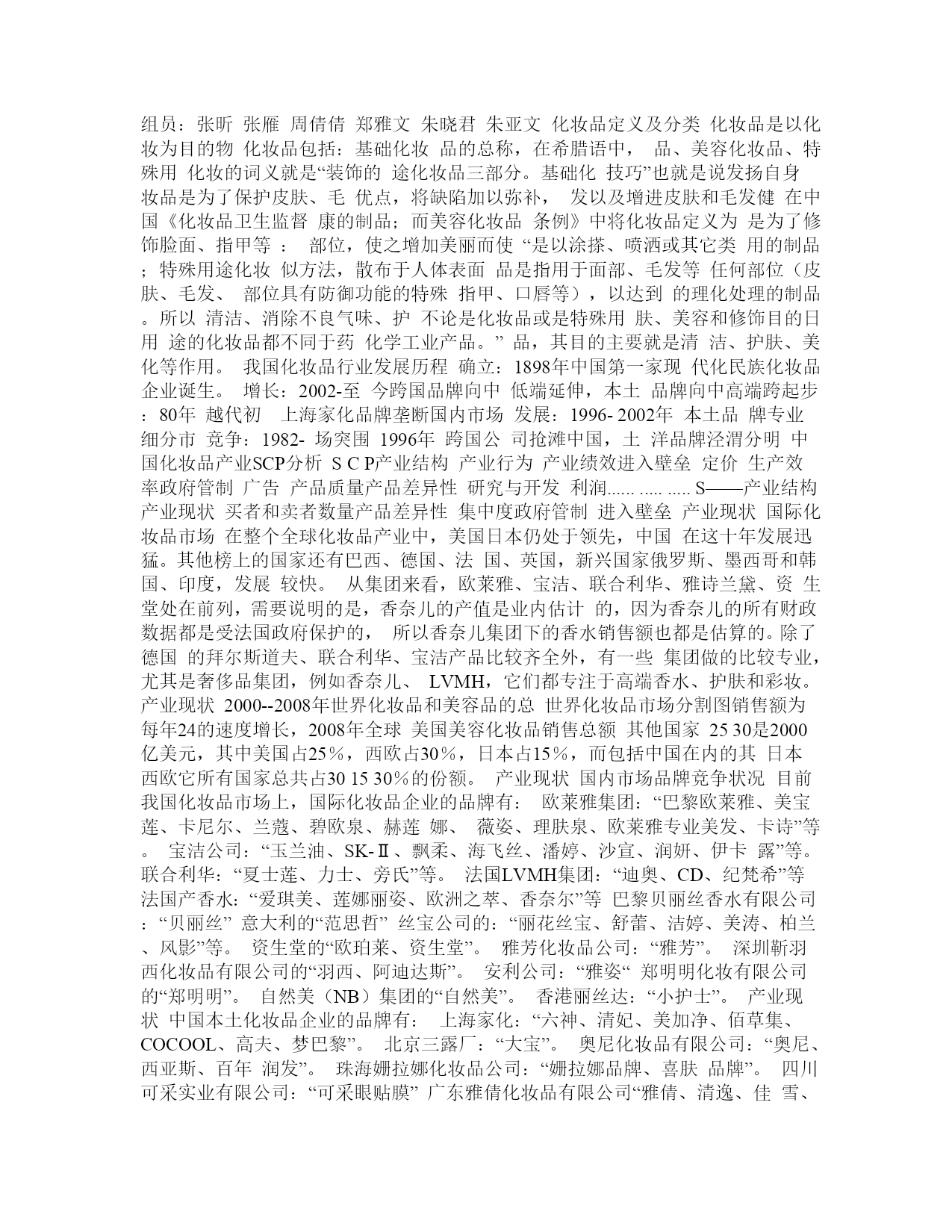 组员：张昕 张雁 周倩倩 郑雅文 朱晓君 朱亚文 化妆品定义及分类 化妆品是以化妆为目的物 化妆品包括：基础化妆 品的总称，在希腊语中， 品、美容化妆品、特殊用 化妆的词义就是“装饰的 途化妆品三部分。基础化 技巧”也就是说发扬自身 妆品是为了保护皮肤、毛 优点，将缺陷加以弥补， 发以及增进皮肤和毛发健 在中国《化妆品卫生监督 康的制品；而美容化妆品 条例》中将化妆品定义为 是为了修饰脸面、指甲等 ： 部位，使之增加美丽而使 “是以涂搽、喷洒或其它类 用的制品；特殊用途化妆 似方法，散布于人体表面 品是指用于面部、毛发等 任何部位（皮肤、毛发、 部位具有防御功能的特殊 指甲、口唇等），以达到 的理化处理的制品。所以 清洁、消除不良气味、护 不论是化妆品或是特殊用 肤、美容和修饰目的日用 途的化妆品都不同于药 化学工业产品。” 品，其目的主要就是清 洁、护肤、美化等作用。 我国化妆品行业发展历程 确立：1898年中国第一家现 代化民族化妆品企业诞生。 增长：2002-至 今跨国品牌向中 低端延伸，本土 品牌向中高端跨起步：80年 越代初 上海家化品牌垄断国内市场 发展：1996- 2002年 本土品 牌专业细分市 竞争：1982- 场突围 1996年 跨国公 司抢滩中国，土 洋品牌泾渭分明 中国化妆品产业SCP分析 S C P产业结构 产业行为 产业绩效进入壁垒 定价 生产效率政府管制 广告 产品质量产品差异性 研究与开发 利润...... ..... ..... S——产业结构 产业现状 买者和卖者数量产品差异性 集中度政府管制 进入壁垒 产业现状 国际化妆品市场 在整个全球化妆品产业中，美国日本仍处于领先，中国 在这十年发展迅猛。其他榜上的国家还有巴西、德国、法 国、英国，新兴国家俄罗斯、墨西哥和韩国、印度，发展 较快。 从集团来看，欧莱雅、宝洁、联合利华、雅诗兰黛、资 生堂处在前列，需要说明的是，香奈儿的产值是业内估计 的，因为香奈儿的所有财政数据都是受法国政府保护的， 所以香奈儿集团下的香水销售额也都是估算的。除了德国 的拜尔斯道夫、联合利华、宝洁产品比较齐全外，有一些 集团做的比较专业，尤其是奢侈品集团，例如香奈儿、 LVMH，它们都专注于高端香水、护肤和彩妆。 产业现状 2000--2008年世界化妆品和美容品的总 世界化妆品市场分割图销售额为每年24的速度增长，2008年全球 美国美容化妆品销售总额 其他国家 25 30是2000亿美元，其中美国占25％，西欧占30％，日本占15％，而包括中国在内的其 日本 西欧它所有国家总共占30 15 30％的份额。 产业现状 国内市场品牌竞争状况 目前我国化妆品市场上，国际化妆品企业的品牌有： 欧莱雅集团：“巴黎欧莱雅、美宝莲、卡尼尔、兰蔻、碧欧泉、赫莲 娜、 薇姿、理肤泉、欧莱雅专业美发、卡诗”等。 宝洁公司：“玉兰油、SK-Ⅱ、飘柔、海飞丝、潘婷、沙宣、润妍、伊卡 露”等。 联合利华：“夏士莲、力士、旁氏”等。 法国LVMH集团：“迪奥、CD、纪梵希”等 法国产香水：“爱琪美、莲娜丽姿、欧洲之萃、香奈尔”等 巴黎贝丽丝香水有限公司：“贝丽丝” 意大利的“范思哲” 丝宝公司的：“丽花丝宝、舒蕾、洁婷、美涛、柏兰、风影”等。 资生堂的“欧珀莱、资生堂”。 雅芳化妆品公司：“雅芳”。 深圳靳羽西化妆品有限公司的“羽西、阿迪达斯”。 安利公司：“雅姿“ 郑明明化妆有限公司的“郑明明”。 自然美（NB）集团的“自然美”。 香港丽丝达：“小护士”。 产业现状 中国本土化妆品企业的品牌有： 上海家化：“六神、清妃、美加净、佰草集、COCOOL、高夫、梦巴黎”。 北京三露厂：“大宝”。 奥尼化妆品有限公司：“奥尼、西亚斯、百年 润发”。 珠海姗拉娜化妆品公司：“姗拉娜品牌、喜肤 品牌”。 四川可采实业有限公司：“可采眼贴膜” 广东雅倩化妆品有限公司“雅倩、清逸、佳 雪、